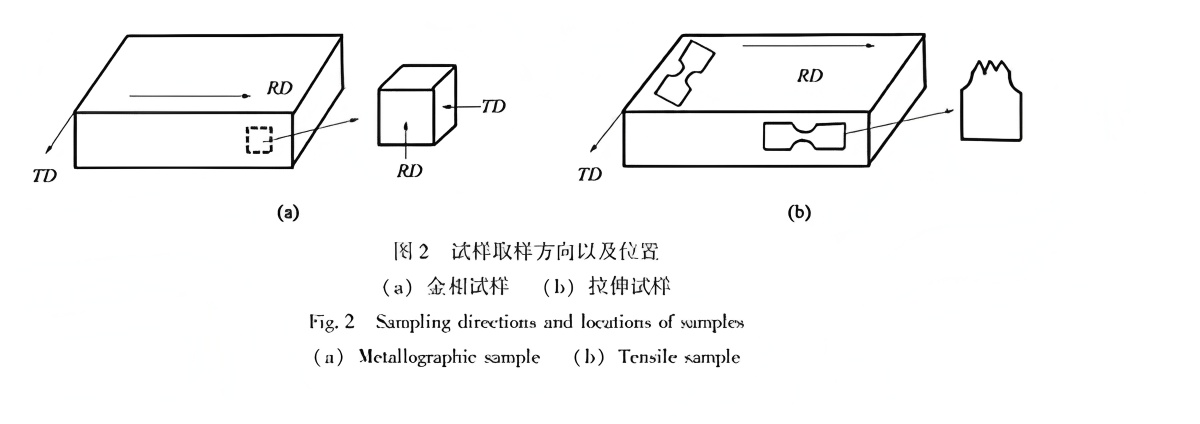 RD

TD

TD

RD

(a)

RD

TD

(b)

图 2　试样取样方向以及位置
（a）金相试样　（b）拉伸试样
Fig. 2　Sampling directions and locations of samples
（a）Metallographic sample　（b）Tensile sample